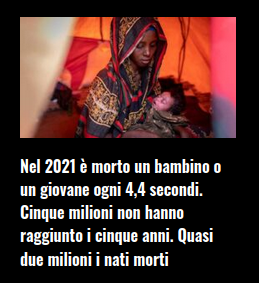 Nel 2021 è morto un bambino o un giovane ogni 4,4 secondi. Cinque milioni non hanno raggiunto i cinque anni. Quasi due milioni i nati morti